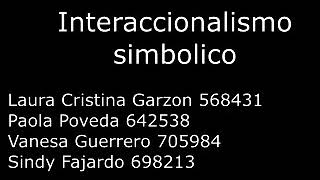 Interaccionalismo simbolico

Laura Cristina Garzon 568431
Paola Poveda 642538
Vanesa Guerrero 705984
Sindy Fajardo 698213